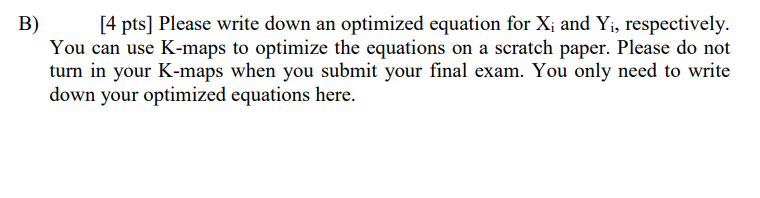 B) [4 pts] Please write down an optimized equation for $X_i$ and $Y_i$, respectively. You can use K-maps to optimize the equations on a scratch paper. Please do not turn in your K-maps when you submit your final exam. You only need to write down your optimized equations here.